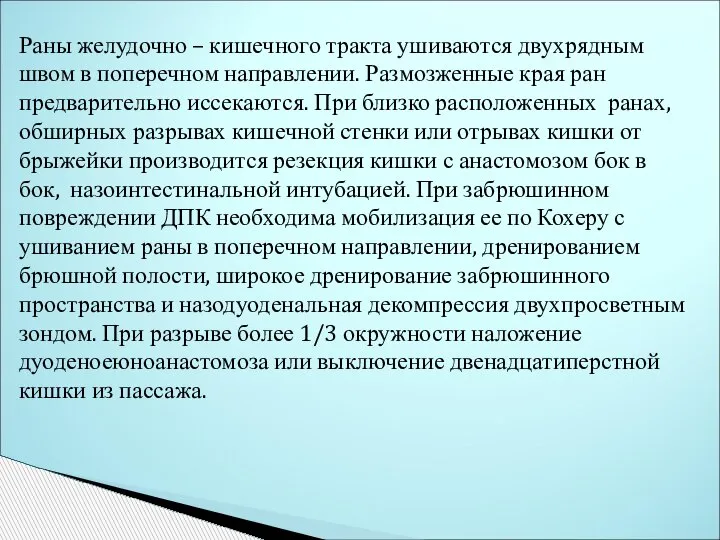 Раны желудочно – кишечного тракта ушиваются двухрядным швом в поперечном направлении. Размозженные края ран предварительно иссекаются. При близко расположенных ранах, обширных разрывах кишечной стенки или отрывах кишки от брыжейки производится резекция кишки с анастомозом бок в бок, назоинтестинальной интубацией. При забрюшинном повреждении ДПК необходима мобилизация ее по Кохеру с ушиванием раны в поперечном направлении, дренированием брюшной полости, широкое дренирование забрюшинного пространства и назодуоденальная декомпрессия двухпросветным зондом. При разрыве более 1/3 окружности наложение дуоденоеюноанастомоза или выключение двенадцатиперстной кишки из пассажа.